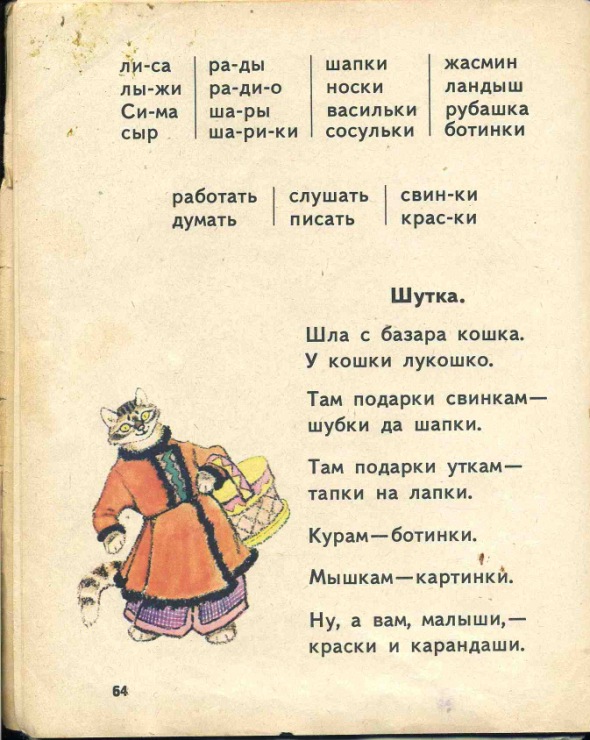 ли-са
лы-жи
Си-ма
сыр

ра-ды
ра-ди-о
ша-ры
ша-ри-ки

шапки
носки
васильки
сосульки

жасмин
ландыш
рубашка
ботинки

работать
думать

слушать
писать

свин-ки
крас-ки

Шутка.

Шла с базара кошка.
У кошки лукошко.

Там подарки свинкам—
шубки да шапки.

Там подарки уткам—
тапки на лапки.

Курам—ботинки.

Мышкам—картинки.

Ну, а вам, малыши,—
краски и карандаши.

64